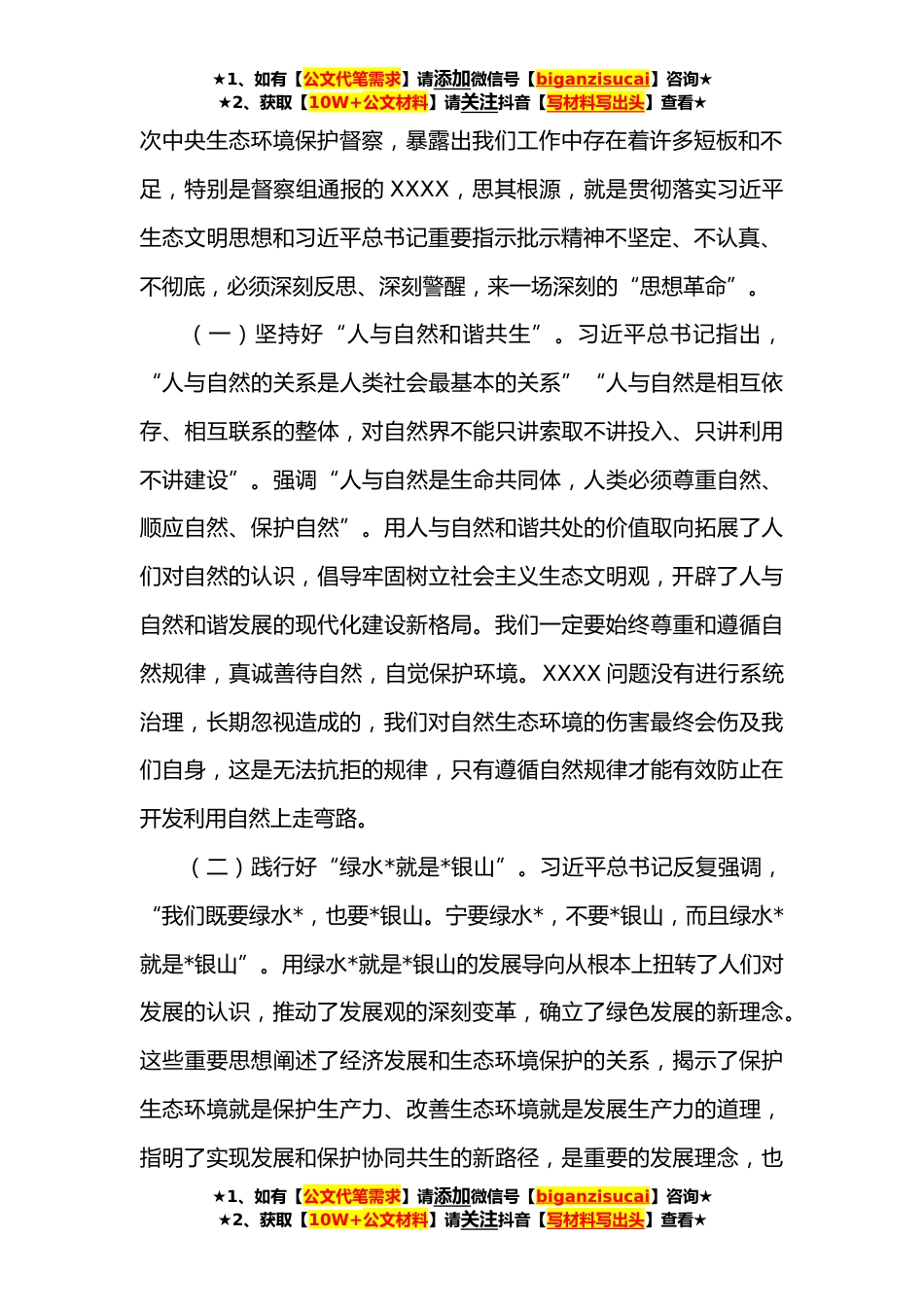 ★1、如有【公文代笔需求】请添加微信号【biganzisucai】咨询★
★2、获取【10W+公文材料】请关注抖音【写材料写出头】查看★

次中央生态环境保护督察，暴露出我们工作中存在着许多短板和不足，特别是督察组通报的 XXXX，思其根源，就是贯彻落实习近平生态文明思想和习近平总书记重要指示批示精神不坚定、不认真、不彻底，必须深刻反思、深刻警醒，来一场深刻的“思想革命”。

（一）坚持好“人与自然和谐共生”。习近平总书记指出，“人与自然的关系是人类社会最基本的关系”“人与自然是相互依存、相互联系的整体，对自然界不能只讲索取不讲投入、只讲利用不讲建设”。强调“人与自然是生命共同体，人类必须尊重自然、顺应自然、保护自然”。用人与自然和谐共处的价值取向拓展了人们对自然的认识，倡导牢固树立社会主义生态文明观，开辟了人与自然和谐发展的现代化建设新格局。我们一定要始终尊重和遵循自然规律，真诚善待自然，自觉保护环境。XXXX 问题没有进行系统治理，长期忽视造成的，我们对自然生态环境的伤害最终会伤及我们自身，这是无法抗拒的规律，只有遵循自然规律才能有效防止在开发利用自然上走弯路。

（二）践行好“绿水*就是*银山”。习近平总书记反复强调，“我们既要绿水*，也要*银山。宁要绿水*，不要*银山，而且绿水*就是*银山”。用绿水*就是*银山的发展导向从根本上扭转了人们对发展的认识，推动了发展观的深刻变革，确立了绿色发展的新理念。这些重要思想阐述了经济发展和生态环境保护的关系，揭示了保护生态环境就是保护生产力、改善生态环境就是发展生产力的道理，指明了实现发展和保护协同共生的新路径，是重要的发展理念，也

★1、如有【公文代笔需求】请添加微信号【biganzisucai】咨询★
★2、获取【10W+公文材料】请关注抖音【写材料写出头】查看★